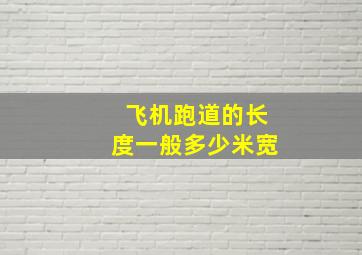 飞机跑道的长度一般多少米宽